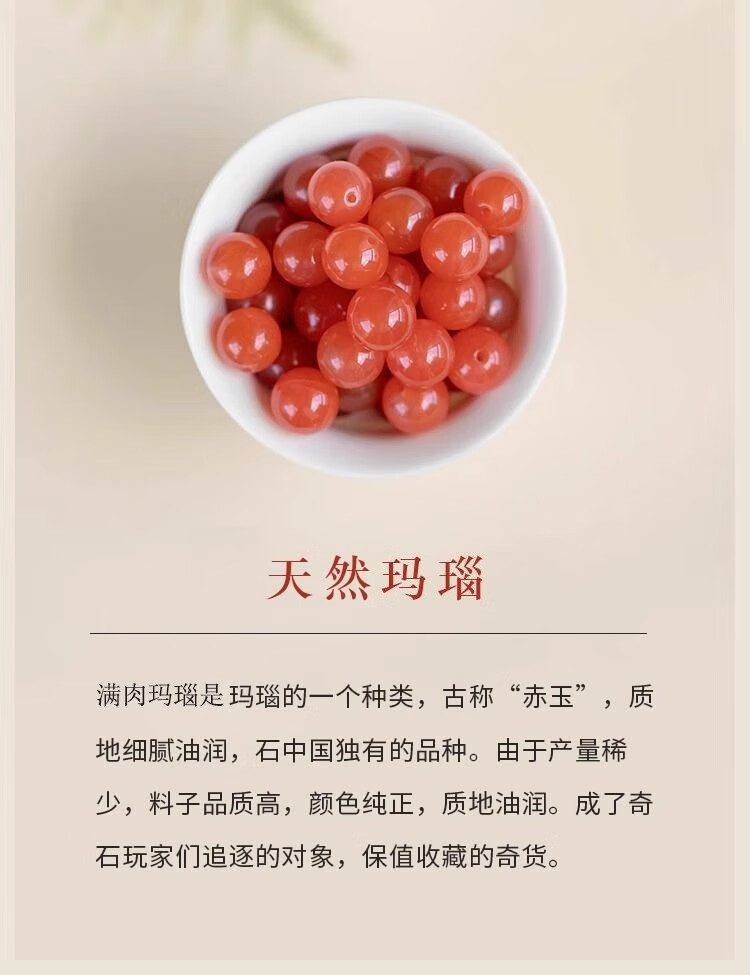 天然玛瑙

满肉玛瑙是玛瑙的一个种类，古称“赤玉”，质地细腻油润，石中国独有的品种。由于产量稀少，料子品质高，颜色纯正，质地油润。成了奇石玩家们追逐的对象，保值收藏的奇货。